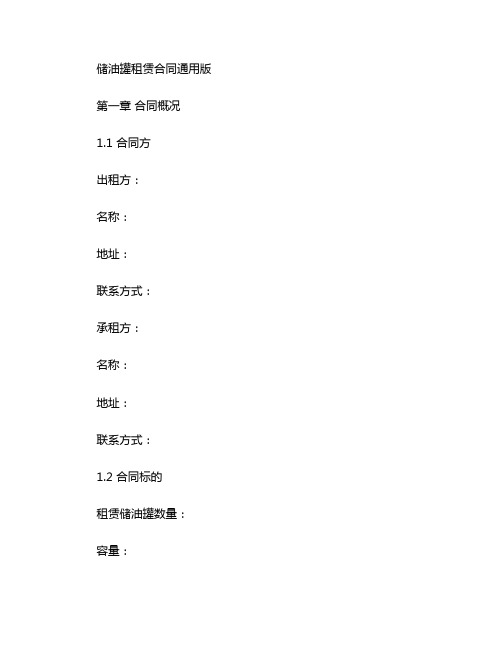 储油罐租赁合同通用版

第一章 合同概况

1.1 合同方

出租方：

名称：

地址：

联系方式：

承租方：

名称：

地址：

联系方式：

1.2 合同标的

租赁储油罐数量：

容量：